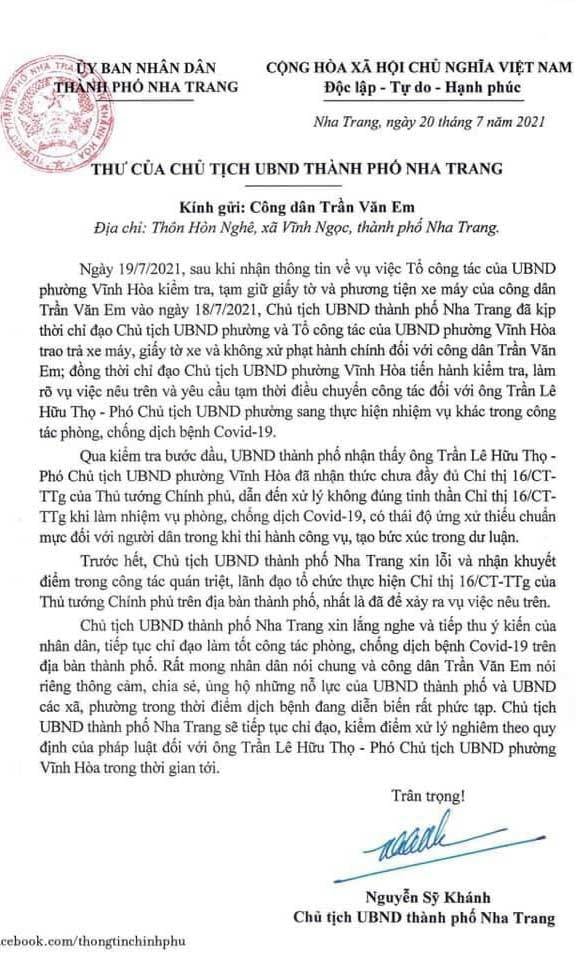 ỦY BAN NHÂN DÂN
THÀNH PHỐ NHA TRANG

CỘNG HÒA XÃ HỘI CHỦ NGHĨA VIỆT NAM
Độc lập - Tự do - Hạnh phúc

Nha Trang, ngày 20 tháng 7 năm 2021

THƯ CỦA CHỦ TỊCH UBND THÀNH PHỐ NHA TRANG

Kính gửi: Công dân Trần Văn Em
Địa chỉ: Thôn Hòn Nghê, xã Vĩnh Ngọc, thành phố Nha Trang.

Ngày 19/7/2021, sau khi nhận thông tin về vụ việc Tổ công tác của UBND phường Vĩnh Hòa kiểm tra, tạm giữ giấy tờ và phương tiện xe máy của công dân Trần Văn Em vào ngày 18/7/2021, Chủ tịch UBND thành phố Nha Trang đã kịp thời chỉ đạo Chủ tịch UBND phường và Tổ công tác của UBND phường Vĩnh Hòa trao trả xe máy, giấy tờ xe và không xử phạt hành chính đối với công dân Trần Văn Em; đồng thời chỉ đạo Chủ tịch UBND phường Vĩnh Hòa tiến hành kiểm tra, làm rõ vụ việc nêu trên và yêu cầu tạm thời điều chuyển công tác đối với ông Trần Lê Hữu Thọ - Phó Chủ tịch UBND phường sang thực hiện nhiệm vụ khác trong công tác phòng, chống dịch bệnh Covid-19.

Qua kiểm tra bước đầu, UBND thành phố nhận thấy ông Trần Lê Hữu Thọ - Phó Chủ tịch UBND phường Vĩnh Hòa đã nhận thức chưa đầy đủ Chỉ thị 16/CT-TTg của Thủ tướng Chính phủ, dẫn đến xử lý không đúng tinh thần Chỉ thị 16/CT-TTg khi làm nhiệm vụ phòng, chống dịch Covid-19, có thái độ ứng xử thiếu chuẩn mực đối với người dân trong khi thi hành công vụ, tạo bức xúc trong dư luận.

Trước hết, Chủ tịch UBND thành phố Nha Trang xin lỗi và nhận khuyết điểm trong công tác quán triệt, lãnh đạo tổ chức thực hiện Chỉ thị 16/CT-TTg của Thủ tướng Chính phủ trên địa bàn thành phố, nhất là đã để xảy ra vụ việc nêu trên.

Chủ tịch UBND thành phố Nha Trang xin lắng nghe và tiếp thu ý kiến của nhân dân, tiếp tục chỉ đạo làm tốt công tác phòng, chống dịch bệnh Covid-19 trên địa bàn thành phố. Rất mong nhân dân nói chung và công dân Trần Văn Em nói riêng thông cảm, chia sẻ, ủng hộ những nỗ lực của UBND thành phố và UBND các xã, phường trong thời điểm dịch bệnh đang diễn biến rất phức tạp. Chủ tịch UBND thành phố Nha Trang sẽ tiếp tục chỉ đạo, kiểm điểm xử lý nghiêm theo quy định của pháp luật đối với ông Trần Lê Hữu Thọ - Phó Chủ tịch UBND phường Vĩnh Hòa trong thời gian tới.

Trân trọng!

Nguyễn Sỹ Khánh
Chủ tịch UBND thành phố Nha Trang

cebook.com/thongtinchinhphu